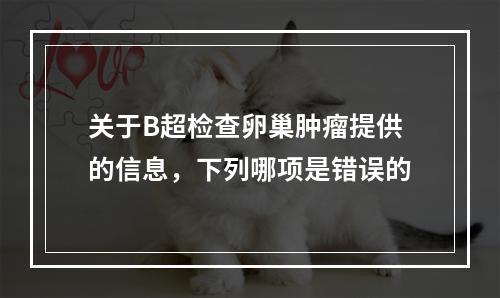 Love

关于B超检查卵巢肿瘤提供的信息，下列哪项是错误的